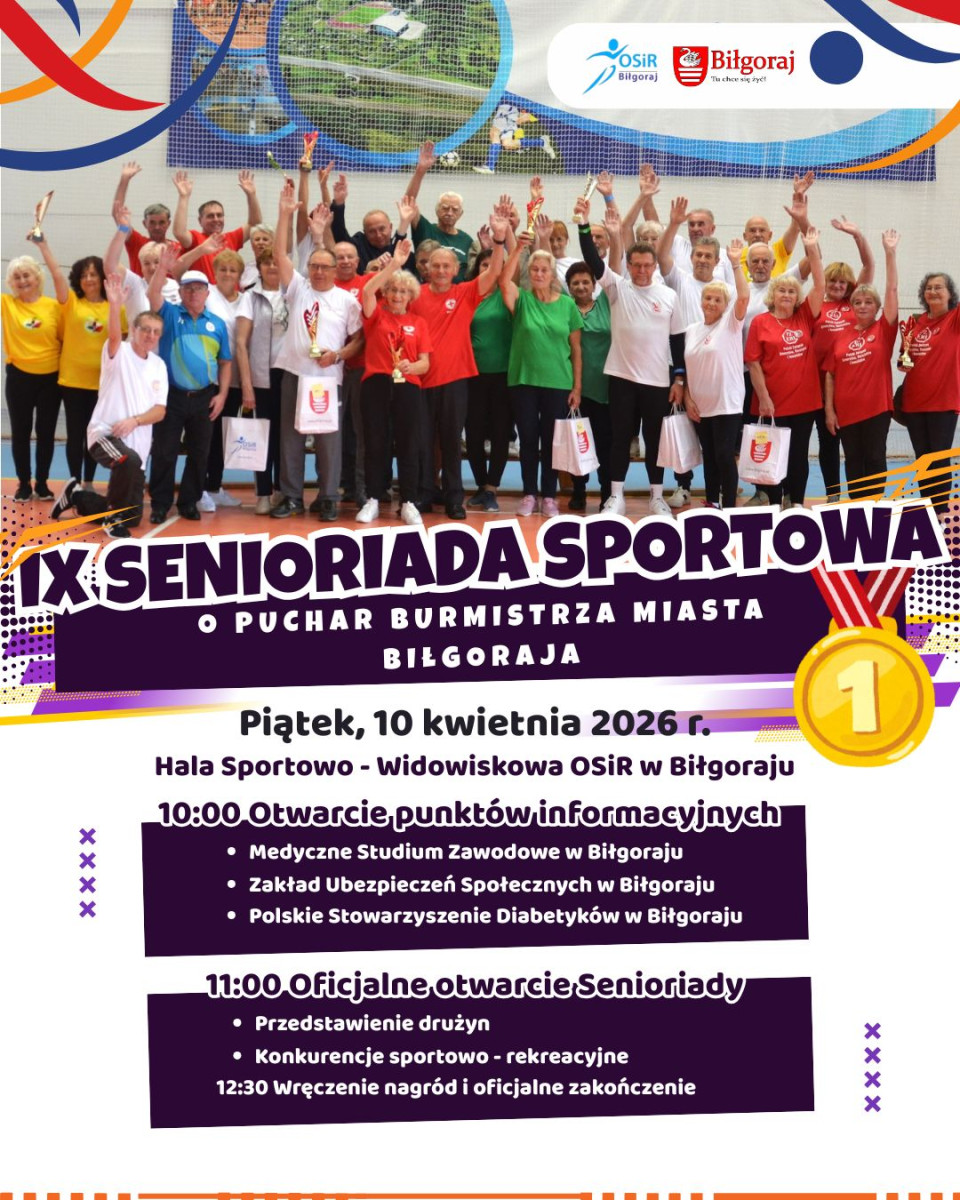 OSiR Biłgoraj
Biłgoraj
Tu chce się żyć!

IX SENIORIADA SPORTOWA

O PUCHAR BURMISTRZA MIASTA BIŁGORAJA

1

Piątek, 10 kwietnia 2026 r.

Hala Sportowo - Widowiskowa OSiR w Biłgoraju

10:00 Otwarcie punktów informacyjnych

• Medyczne Studium Zawodowe w Biłgoraju
• Zakład Ubezpieczeń Społecznych w Biłgoraju
• Polskie Stowarzyszenie Diabetyków w Biłgoraju

11:00 Oficjalne otwarcie Senioriady

• Przedstawienie drużyn
• Konkurencje sportowo - rekreacyjne

12:30 Wręczenie nagród i oficjalne zakończenie